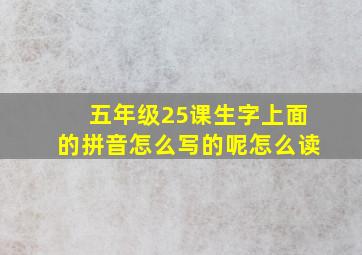 五年级25课生字上面的拼音怎么写的呢怎么读